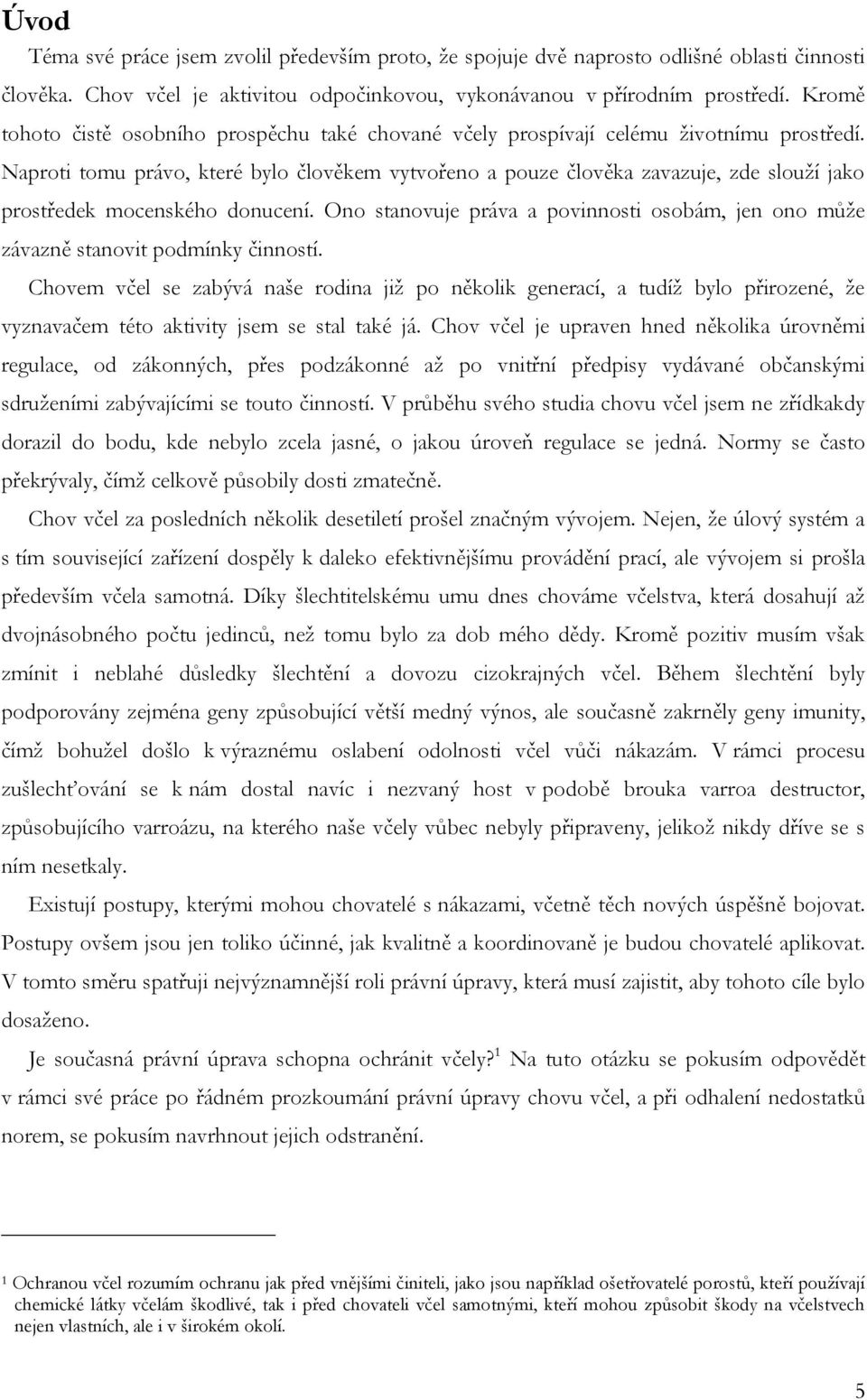 Úvod

Téma své práce jsem zvolil především proto, že spojuje dvě naprosto odlišné oblasti činnosti člověka. Chov včel je aktivitou odpočinkovou, vykonávanou v přírodním prostředí. Kromě tohoto čistě osobního prospěchu také chované včely prospívají celému životnímu prostředí. Naproti tomu právo, které bylo člověkem vytvořeno a pouze člověka zavazuje, zde slouží jako prostředek mocenského donucení. Ono stanovuje práva a povinnosti osobám, jen ono může závazně stanovit podmínky činností.

Chovem včel se zabývá naše rodina již po několik generací, a tudíž bylo přirozené, že vyznavačem této aktivity jsem se stal také já. Chov včel je upraven hned několika úrovněmi regulace, od zákonných, přes podzákonné až po vnitřní předpisy vydávané občanskými sdruženími zabývajícími se touto činností. V průběhu svého studia chovu včel jsem ne zřídkakdy dorazil do bodu, kde nebylo zcela jasné, o jakou úroveň regulace se jedná. Normy se často překrývaly, čímž celkově působily dosti zmatečně.

Chov včel za posledních několik desetiletí prošel značným vývojem. Nejen, že úlový systém a s tím související zařízení dospěly k daleko efektivnějšímu provádění prací, ale vývojem si prošla především včela samotná. Díky šlechtitelskému umu dnes chováme včelstva, která dosahují až dvojnásobného počtu jedinců, než tomu bylo za dob mého dědy. Kromě pozitiv musím však zmínit i neblahé důsledky šlechtění a dovozu cizokrajných včel. Během šlechtění byly podporovány zejména geny způsobující větší medný výnos, ale současně zakrněly geny imunity, čímž bohužel došlo k výraznému oslabení odolnosti včel vůči nákazám. V rámci procesu zušlechťování se k nám dostal navíc i nezvaný host v podobě brouka varroa destructor, způsobujícího varroázu, na kterého naše včely vůbec nebyly připraveny, jelikož nikdy dříve se s ním nesetkaly.

Existují postupy, kterými mohou chovatelé s nákazami, včetně těch nových úspěšně bojovat. Postupy ovšem jsou jen toliko účinné, jak kvalitně a koordinovaně je budou chovatelé aplikovat. V tomto směru spatřuji nejvýznamnější roli právní úpravy, která musí zajistit, aby tohoto cíle bylo dosaženo.

Je současná právní úprava schopna ochránit včely?$^1$ Na tuto otázku se pokusím odpovědět v rámci své práce po řádném prozkoumání právní úpravy chovu včel, a při odhalení nedostatků norem, se pokusím navrhnout jejich odstranění.

$^1$ Ochranou včel rozumím ochranu jak před vnějšími činiteli, jako jsou například ošetřovatelé porostů, kteří používají chemické látky včelám škodlivé, tak i před chovateli včel samotnými, kteří mohou způsobit škody na včelstvech nejen vlastních, ale i v širokém okolí.

5